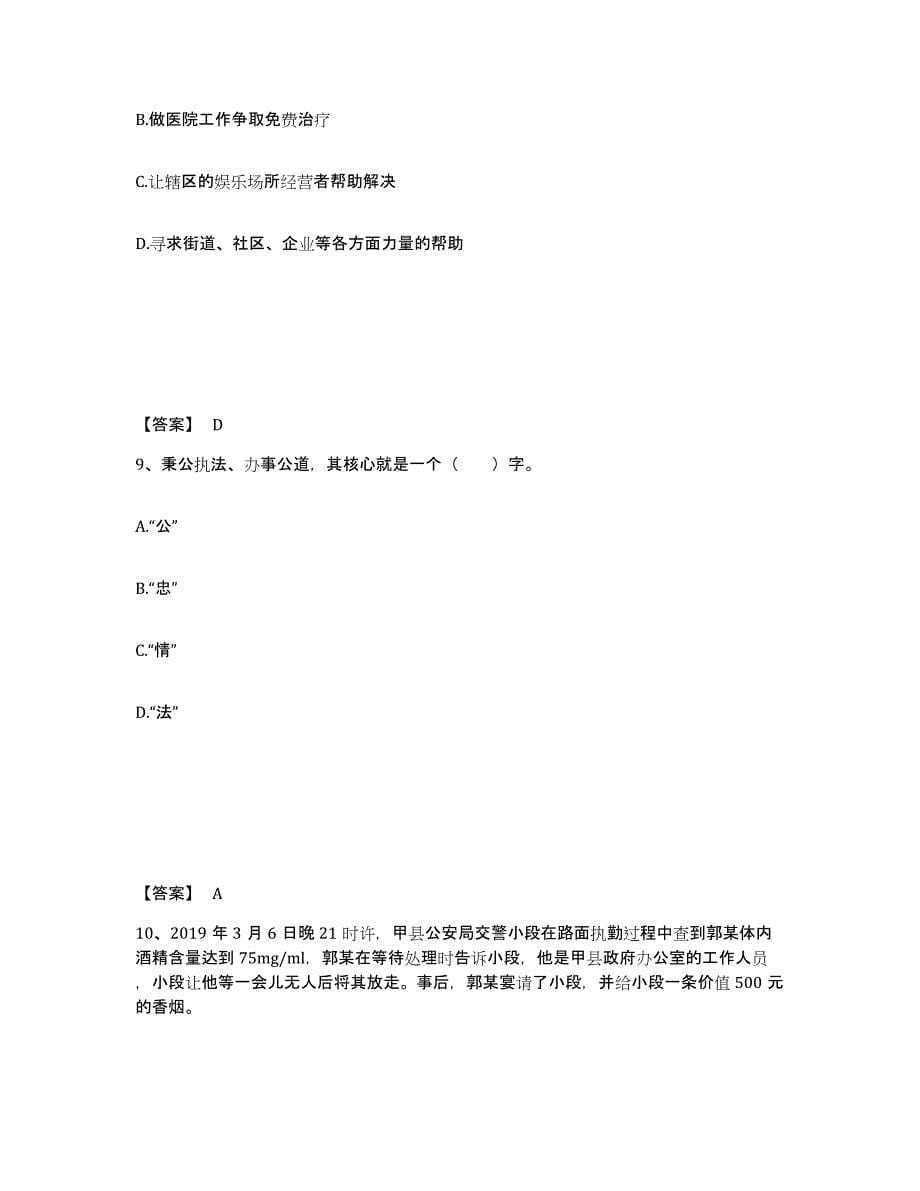 B.做医院工作争取免费治疗

C.让辖区的娱乐场所经营者帮助解决

D.寻求街道、社区、企业等各方面力量的帮助

【答案】 D

9、秉公执法、办事公道，其核心就是一个（　　）字。

A.“公”

B.“忠”

C.“情”

D.“法”

【答案】 A

10、2019 年 3 月 6 日晚 21 时许，甲县公安局交警小段在路面执勤过程中查到郭某体内酒精含量达到 75mg/ml，郭某在等待处理时告诉小段，他是甲县政府办公室的工作人员，小段让他等一会儿无人后将其放走。事后，郭某宴请了小段，并给小段一条价值 500 元的香烟。